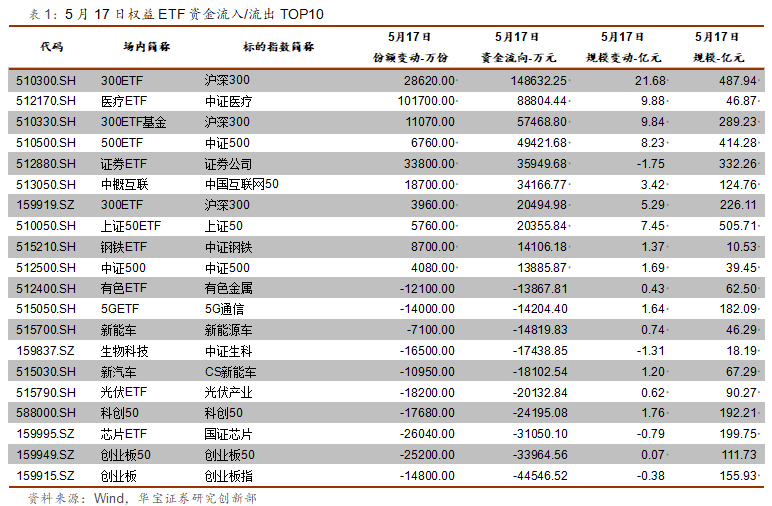 表 1：5 月 17 日权益 ETF 资金流入/流出 TOP10

| 代码 | 场内简称 | 标的指数简称 | 5月17日 份额变动-万份 | 5月17日 资金流向-万元 | 5月17日 规模变动-亿元 | 5月17日 规模-亿元 |
|---|---|---|---|---|---|---|
| 510300.SH | 300ETF | 沪深300 | 28620.00 | 148632.25 | 21.68 | 487.94 |
| 512170.SH | 医疗ETF | 中证医疗 | 101700.00 | 88804.44 | 9.88 | 46.87 |
| 510330.SH | 300ETF基金 | 沪深300 | 11070.00 | 57468.80 | 9.84 | 289.23 |
| 510500.SH | 500ETF | 中证500 | 6760.00 | 49421.68 | 8.23 | 414.28 |
| 512880.SH | 证券ETF | 证券公司 | 33800.00 | 35949.68 | -1.75 | 332.26 |
| 513050.SH | 中概互联 | 中国互联网50 | 18700.00 | 34166.77 | 3.42 | 124.76 |
| 159919.SZ | 300ETF | 沪深300 | 3960.00 | 20494.98 | 5.29 | 226.11 |
| 510050.SH | 上证50ETF | 上证50 | 5760.00 | 20355.84 | 7.45 | 505.71 |
| 515210.SH | 钢铁ETF | 中证钢铁 | 8700.00 | 14106.18 | 1.37 | 10.53 |
| 512500.SH | 中证500 | 中证500 | 4080.00 | 13885.87 | 1.69 | 39.45 |
| 512400.SH | 有色ETF | 有色金属 | -12100.00 | -13867.81 | 0.43 | 62.50 |
| 515050.SH | 5GETF | 5G通信 | -14000.00 | -14204.40 | 1.64 | 182.09 |
| 515700.SH | 新能车 | 新能源车 | -7100.00 | -14819.83 | 0.74 | 46.29 |
| 159837.SZ | 生物科技 | 中证生科 | -16500.00 | -17438.85 | -1.31 | 18.19 |
| 515030.SH | 新汽车 | CS新能车 | -10950.00 | -18102.54 | 1.20 | 67.29 |
| 515790.SH | 光伏ETF | 光伏产业 | -18200.00 | -20132.84 | 0.62 | 90.27 |
| 588000.SH | 科创50 | 科创50 | -17680.00 | -24195.08 | 1.76 | 192.21 |
| 159995.SZ | 芯片ETF | 国证芯片 | -26040.00 | -31050.10 | -0.79 | 199.75 |
| 159949.SZ | 创业板50 | 创业板50 | -25200.00 | -33964.56 | 0.07 | 111.73 |
| 159915.SZ | 创业板 | 创业板指 | -14800.00 | -44546.52 | -0.38 | 155.93 |

资料来源：Wind，华宝证券研究创新部